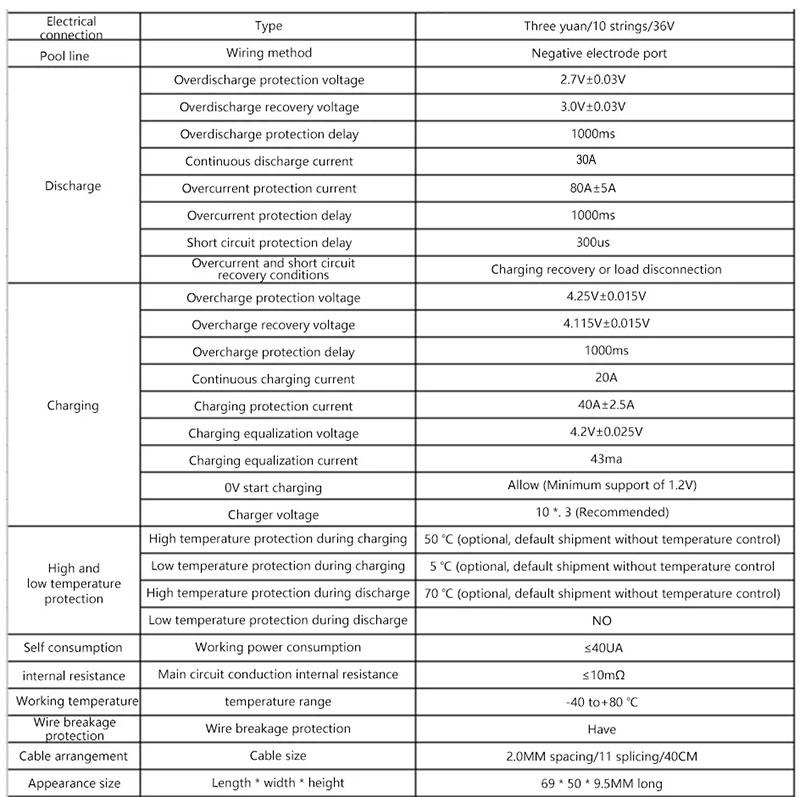 | Electrical connection | Type | Three yuan/10 strings/36V |
|---|---|---|
| Pool line | Wiring method | Negative electrode port |
| Discharge | Overdischarge protection voltage | 2.7V±0.03V |
| | Overdischarge recovery voltage | 3.0V±0.03V |
| | Overdischarge protection delay | 1000ms |
| | Continuous discharge current | 30A |
| | Overcurrent protection current | 80A±5A |
| | Overcurrent protection delay | 1000ms |
| | Short circuit protection delay | 300us |
| | Overcurrent and short circuit recovery conditions | Charging recovery or load disconnection |
| Charging | Overcharge protection voltage | 4.25V±0.015V |
| | Overcharge recovery voltage | 4.115V±0.015V |
| | Overcharge protection delay | 1000ms |
| | Continuous charging current | 20A |
| | Charging protection current | 40A±2.5A |
| | Charging equalization voltage | 4.2V±0.025V |
| | Charging equalization current | 43ma |
| | 0V start charging | Allow (Minimum support of 1.2V) |
| | Charger voltage | 10 *. 3 (Recommended) |
| High and low temperature protection | High temperature protection during charging | 50 ℃ (optional, default shipment without temperature control) |
| | Low temperature protection during charging | 5 ℃ (optional, default shipment without temperature control |
| | High temperature protection during discharge | 70 ℃ (optional, default shipment without temperature control) |
| | Low temperature protection during discharge | NO |
| Self consumption | Working power consumption | ≤40UA |
| internal resistance | Main circuit conduction internal resistance | ≤10mΩ |
| Working temperature | temperature range | -40 to+80 ℃ |
| Wire breakage protection | Wire breakage protection | Have |
| Cable arrangement | Cable size | 2.0MM spacing/11 splicing/40CM |
| Appearance size | Length * width * height | 69 * 50 * 9.5MM long |